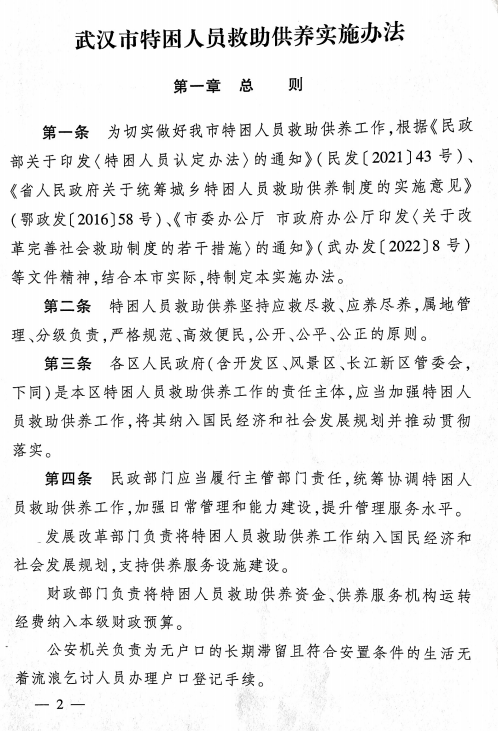 武汉市特困人员救助供养实施办法

第一章 总 则

第一条 为切实做好我市特困人员救助供养工作，根据《民政部关于印发〈特困人员认定办法〉的通知》（民发〔2021〕43号）、《省人民政府关于统筹城乡特困人员救助供养制度的实施意见》（鄂政发〔2016〕58号）、《市委办公厅 市政府办公厅印发〈关于改革完善社会救助制度的若干措施〉的通知》（武办发〔2022〕8号）等文件精神，结合本市实际，特制定本实施办法。

第二条 特困人员救助供养坚持应救尽救、应养尽养，属地管理、分级负责，严格规范、高效便民，公开、公平、公正的原则。

第三条 各区人民政府（含开发区、风景区、长江新区管委会，下同）是本区特困人员救助供养工作的责任主体，应当加强特困人员救助供养工作，将其纳入国民经济和社会发展规划并推动贯彻落实。

第四条 民政部门应当履行主管部门责任，统筹协调特困人员救助供养工作，加强日常管理和能力建设，提升管理服务水平。

发展改革部门负责将特困人员救助供养工作纳入国民经济和社会发展规划，支持供养服务设施建设。

财政部门负责将特困人员救助供养资金、供养服务机构运转经费纳入本级财政预算。

公安机关负责为无户口的长期滞留且符合安置条件的生活无着流浪乞讨人员办理户口登记手续。

— 2 —